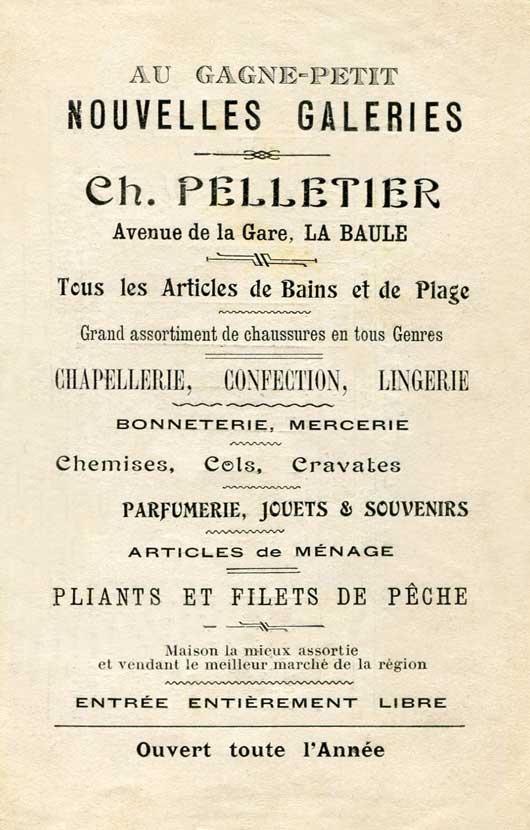 AU GAGNE-PETIT
NOUVELLES GALERIES

Ch. PELLETIER
Avenue de la Gare, LA BAULE

Tous les Articles de Bains et de Plage

Grand assortiment de chaussures en tous Genres

CHAPELLERIE, CONFECTION, LINGERIE

BONNETERIE, MERCERIE

Chemises, Cols, Cravates

PARFUMERIE, JOUETS & SOUVENIRS

ARTICLES de MÉNAGE

PLIANTS ET FILETS DE PÊCHE

Maison la mieux assortie
et vendant le meilleur marché de la région

ENTRÉE ENTIÈREMENT LIBRE

Ouvert toute l'Année